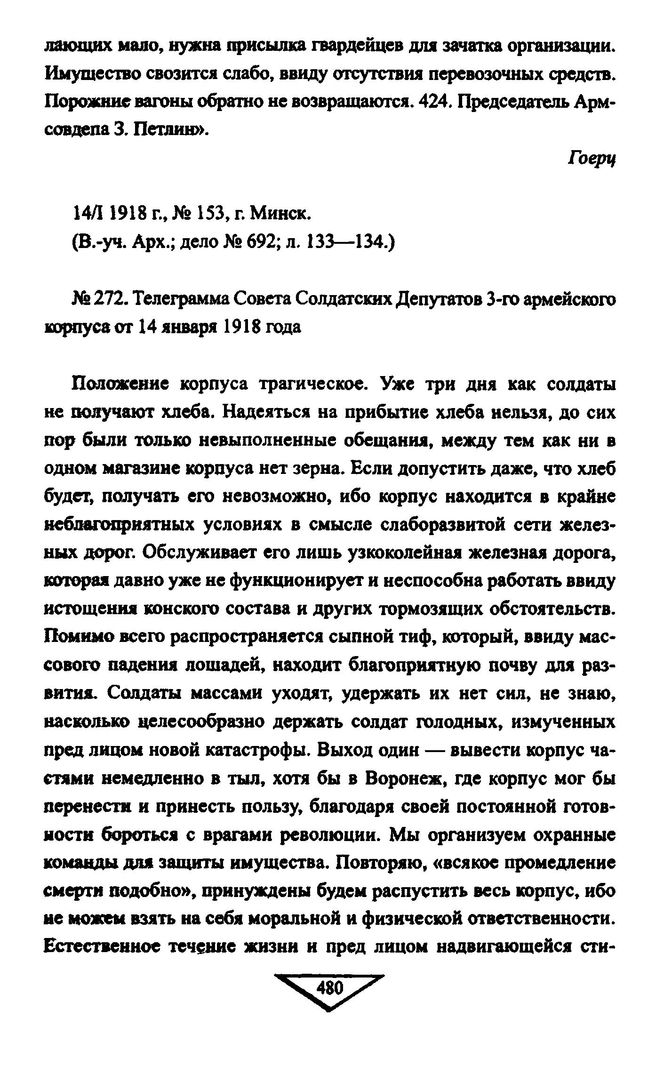 лающих мало, нужна присылка гвардейцев для зачатка организации. Имущество свозится слабо, ввиду отсутствия перевозочных средств. Порожние вагоны обратно не возвращаются. 424. Председатель Армсовдепа З. Петлин».

Гоерц

14/I 1918 г., № 153, г. Минск.
(В.-уч. Арх.; дело № 692; л. 133—134.)

№ 272. Телеграмма Совета Солдатских Депутатов 3-го армейского корпуса от 14 января 1918 года

Положение корпуса трагическое. Уже три дня как солдаты не получают хлеба. Надеяться на прибытие хлеба нельзя, до сих пор были только невыполненные обещания, между тем как ни в одном магазине корпуса нет зерна. Если допустить даже, что хлеб будет, получать его невозможно, ибо корпус находится в крайне неблагоприятных условиях в смысле слаборазвитой сети железных дорог. Обслуживает его лишь узкоколейная железная дорога, которая давно уже не функционирует и неспособна работать ввиду истощения конского состава и других тормозящих обстоятельств. Помимо всего распространяется сыпной тиф, который, ввиду массового падения лошадей, находит благоприятную почву для развития. Солдаты массами уходят, удержать их нет сил, не знаю, насколько целесообразно держать солдат голодных, измученных пред лицом новой катастрофы. Выход один — вывести корпус частями немедленно в тыл, хотя бы в Воронеж, где корпус мог бы перенести и принесть пользу, благодаря своей постоянной готовности бороться с врагами революции. Мы организуем охранные команды для защиты имущества. Повторяю, «всякое промедление смерти подобно», принуждены будем распустить весь корпус, ибо не можем взять на себя моральной и физической ответственности. Естественное течение жизни и пред лицом надвигающейся сти-

480